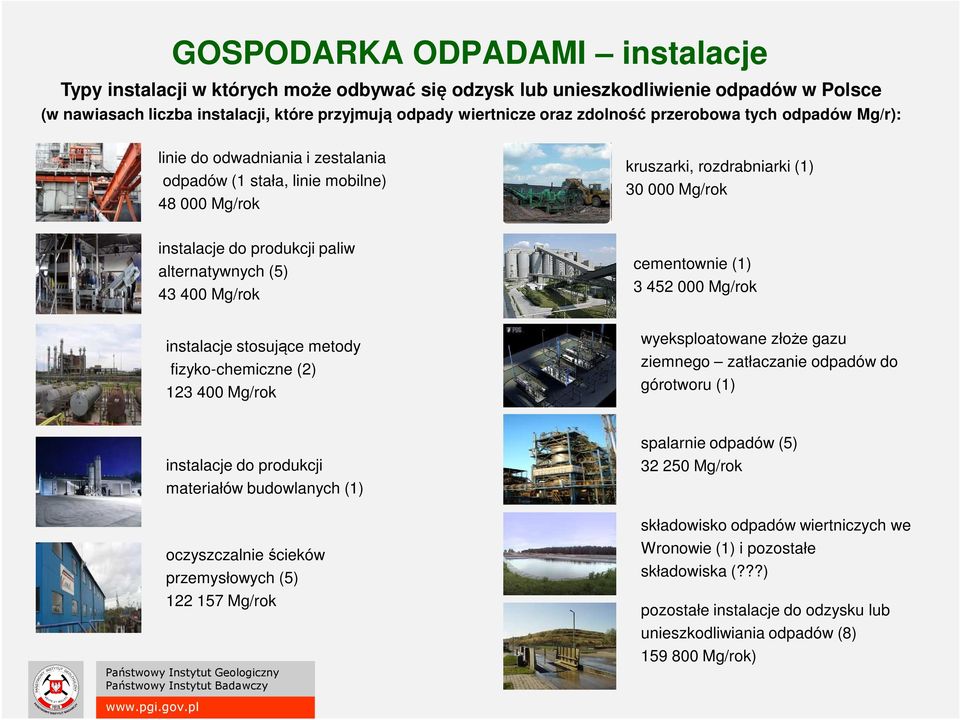 GOSPODARKA ODPADAMI – instalacje

Typy instalacji w których może odbywać się odzysk lub unieszkodliwienie odpadów w Polsce
(w nawiasach liczba instalacji, które przyjmują odpady wiertnicze oraz zdolność przerobowa tych odpadów Mg/r):

linie do odwadniania i zestalania odpadów (1 stała, linie mobilne)
48 000 Mg/rok

instalacje do produkcji paliw alternatywnych (5)
43 400 Mg/rok

instalacje stosujące metody fizyko-chemiczne (2)
123 400 Mg/rok

instalacje do produkcji materiałów budowlanych (1)

oczyszczalnie ścieków przemysłowych (5)
122 157 Mg/rok

kruszarki, rozdrabniarki (1)
30 000 Mg/rok

cementownie (1)
3 452 000 Mg/rok

wyeksploatowane złoże gazu ziemnego – zatłaczanie odpadów do górotworu (1)

spalarnie odpadów (5)
32 250 Mg/rok

składowisko odpadów wiertniczych we Wronowie (1) i pozostałe składowiska (???)

pozostałe instalacje do odzysku lub unieszkodliwiania odpadów (8)
159 800 Mg/rok)

Państwowy Instytut Geologiczny
Państwowy Instytut Badawczy
www.pgi.gov.pl